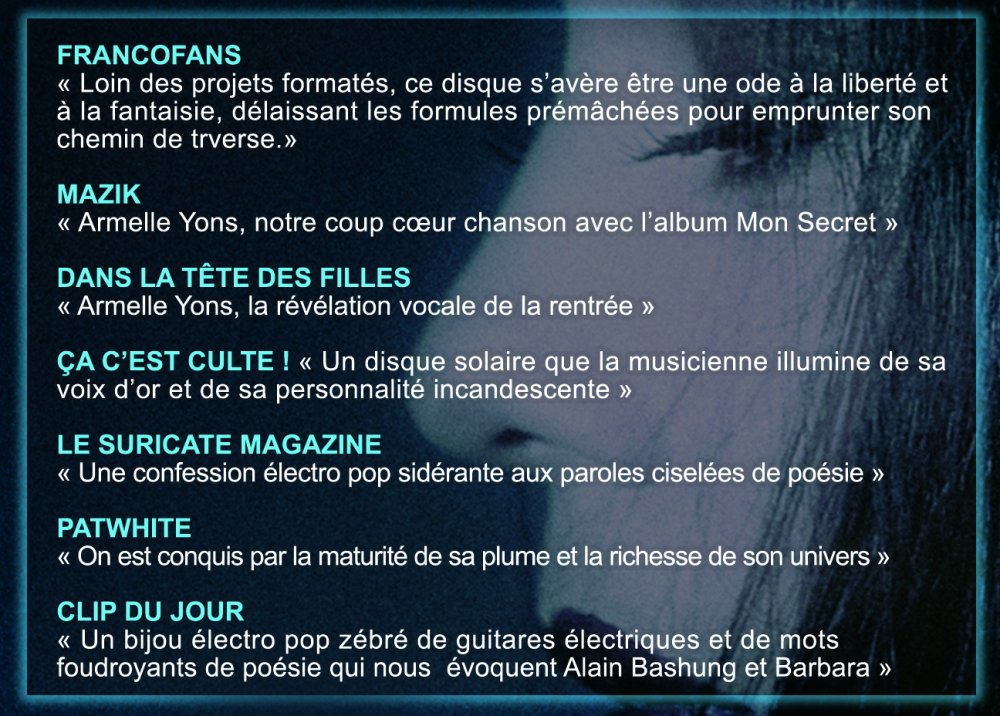 FRANCOFANS
« Loin des projets formatés, ce disque s'avère être une ode à la liberté et à la fantaisie, délaissant les formules prémâchées pour emprunter son chemin de trverse.»

MAZIK
« Armelle Yons, notre coup cœur chanson avec l'album Mon Secret »

DANS LA TÊTE DES FILLES
« Armelle Yons, la révélation vocale de la rentrée »

ÇA C'EST CULTE ! « Un disque solaire que la musicienne illumine de sa voix d'or et de sa personnalité incandescente »

LE SURICATE MAGAZINE
« Une confession électro pop sidérante aux paroles ciselées de poésie »

PATWHITE
« On est conquis par la maturité de sa plume et la richesse de son univers »

CLIP DU JOUR
« Un bijou électro pop zébré de guitares électriques et de mots foudroyants de poésie qui nous évoquent Alain Bashung et Barbara »